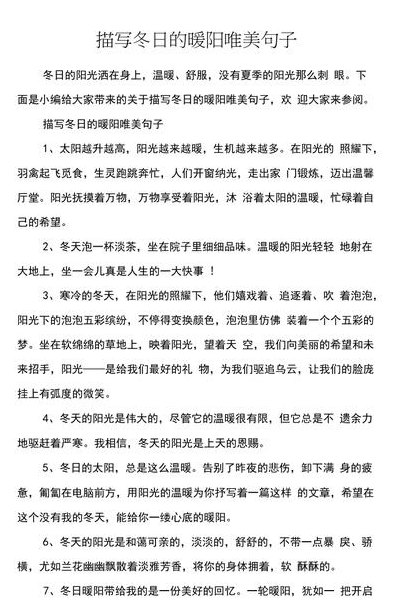 描写冬日的暖阳唯美句子

冬日的阳光洒在身上，温暖、舒服，没有夏季的阳光那么刺 眼。下面是小编给大家带来的关于描写冬日的暖阳唯美句子，欢 迎大家来参阅。

描写冬日的暖阳唯美句子

1、太阳越升越高，阳光越来越暖，生机越来越多。在阳光的 照耀下，羽禽起飞觅食，生灵跑跳奔忙，人们开窗纳光，走出家 门锻炼，迈出温馨厅堂。阳光抚摸着万物，万物享受着阳光，沐 浴着太阳的温暖，忙碌着自己的希望。

2、冬天泡一杯淡茶，坐在院子里细细品味。温暖的阳光轻轻 地射在大地上，坐一会儿真是人生的一大快事 ！

3、寒冷的冬天，在阳光的照耀下，他们嬉戏着、追逐着、吹 着泡泡，阳光下的泡泡五彩缤纷，不停得变换颜色，泡泡里仿佛 装着一个个五彩的梦。坐在软绵绵的草地上，映着阳光，望着天 空，我们向美丽的希望和未来招手，阳光——是给我们最好的礼 物，为我们驱追乌云，让我们的脸庞挂上有弧度的微笑。

4、冬天的阳光是伟大的，尽管它的温暖很有限，但它总是不 遗余力地驱赶着严寒。我相信，冬天的阳光是上天的恩赐。

5、冬日的太阳，总是这么温暖。告别了昨夜的悲伤，卸下满 身的疲惫，匍匐在电脑前方，用阳光的温暖为你抒写着一篇这样 的文章，希望在这个没有我的冬天，能给你一缕心底的暖阳。

6、冬天的阳光是和蔼可亲的，淡淡的，舒舒的，不带一点暴 戾、骄横，尤如兰花幽幽飘散着淡雅芳香，将你的身体拥着，软 酥酥的。

7、冬日暖阳带给我的是一份美好的回忆。一轮暖阳，犹如一 把开启